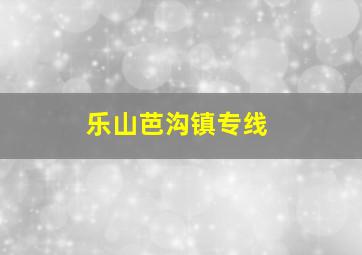 乐山芭沟镇专线